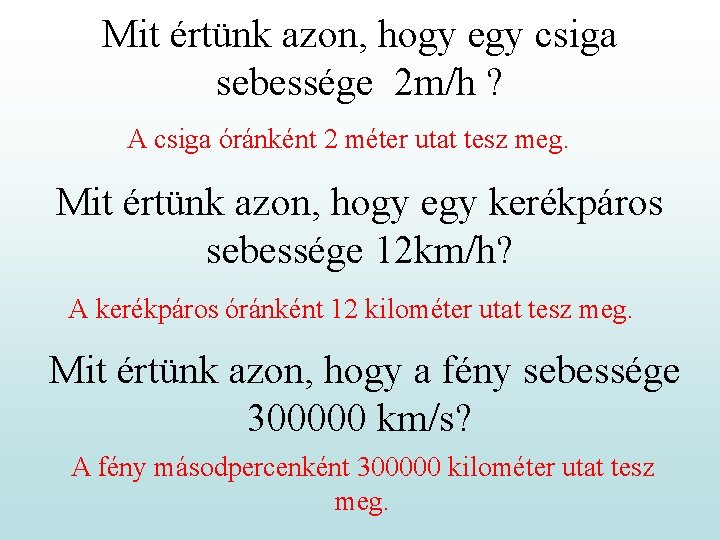 Mit értünk azon, hogy egy csiga sebessége 2m/h ?

A csiga óránként 2 méter utat tesz meg.

Mit értünk azon, hogy egy kerékpáros sebessége 12km/h?

A kerékpáros óránként 12 kilométer utat tesz meg.

Mit értünk azon, hogy a fény sebessége 300000 km/s?

A fény másodpercenként 300000 kilométer utat tesz meg.